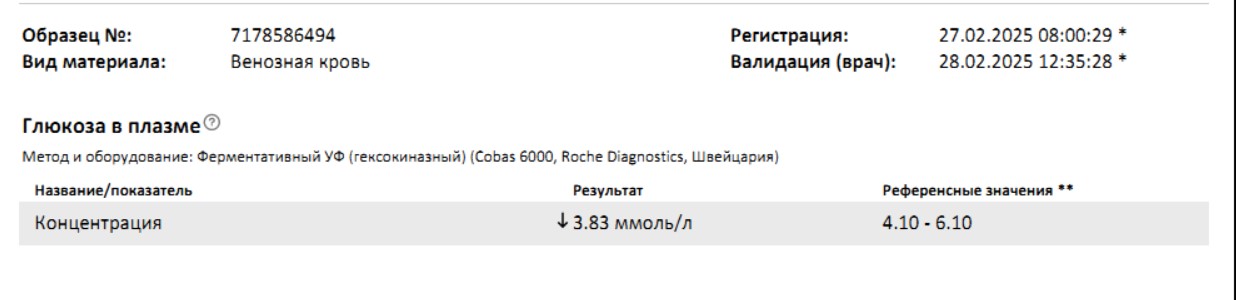 Образец №: 7178586494
Вид материала: Венозная кровь

Регистрация: 27.02.2025 08:00:29 *
Валидация (врач): 28.02.2025 12:35:28 *

Глюкоза в плазме

Метод и оборудование: Ферментативный УФ (гексокиназный) (Cobas 6000, Roche Diagnostics, Швейцария)

| Название/показатель | Результат | Референсные значения ** |
|---|---|---|
| Концентрация | ↓ 3.83 ммоль/л | 4.10 - 6.10 |